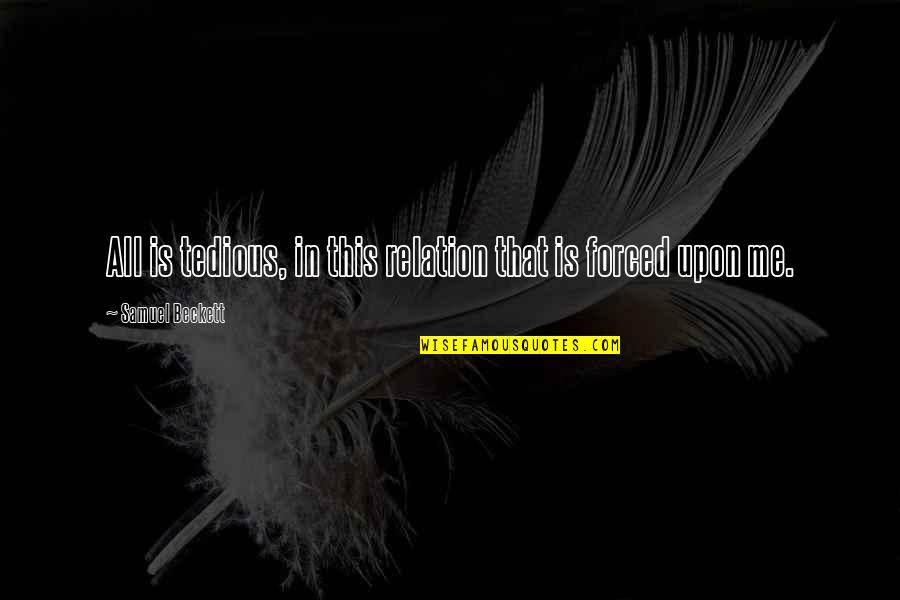 All is tedious, in this relation that is forced upon me.

~ Samuel Beckett

WISEFAMOUSQUOTES.COM